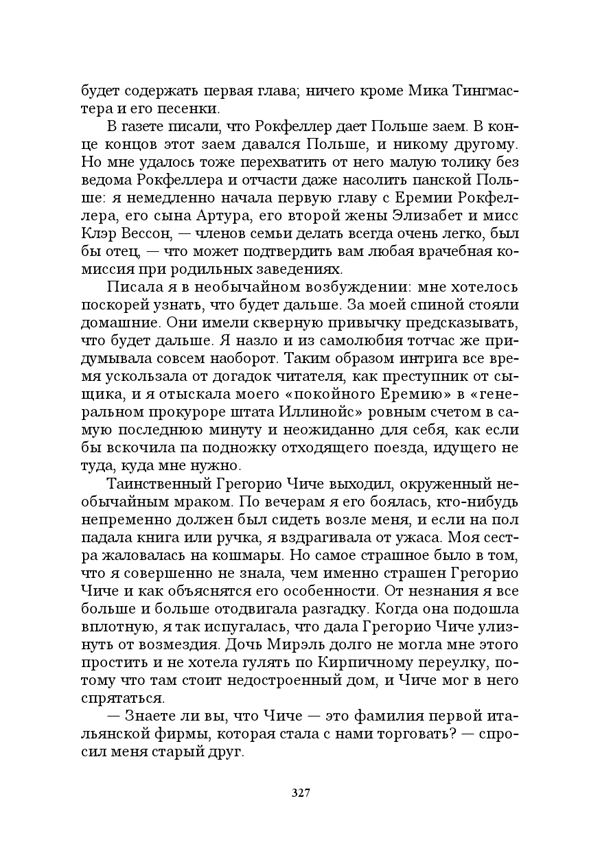 будет содержать первая глава; ничего кроме Мика Тингмастера и его песенки.

В газете писали, что Рокфеллер дает Польше заем. В конце концов этот заем давался Польше, и никому другому. Но мне удалось тоже перехватить от него малую толику без ведома Рокфеллера и отчасти даже насолить панской Польше: я немедленно начала первую главу с Еремии Рокфеллера, его сына Артура, его второй жены Элизабет и мисс Клэр Вессон, — членов семьи делать всегда очень легко, был бы отец, — что может подтвердить вам любая врачебная комиссия при родильных заведениях.

Писала я в необычайном возбуждении: мне хотелось поскорей узнать, что будет дальше. За моей спиной стояли домашние. Они имели скверную привычку предсказывать, что будет дальше. Я назло и из самолюбия тотчас же придумывала совсем наоборот. Таким образом интрига все время ускользала от догадок читателя, как преступник от сыщика, и я отыскала моего «покойного Еремию» в «генеральном прокуроре штата Иллинойс» ровным счетом в самую последнюю минуту и неожиданно для себя, как если бы вскочила па подножку отходящего поезда, идущего не туда, куда мне нужно.

Таинственный Грегорио Чиче выходил, окруженный необычайным мраком. По вечерам я его боялась, кто-нибудь непременно должен был сидеть возле меня, и если на пол падала книга или ручка, я вздрагивала от ужаса. Моя сестра жаловалась на кошмары. Но самое страшное было в том, что я совершенно не знала, чем именно страшен Грегорио Чиче и как объяснятся его особенности. От незнания я все больше и больше отодвигала разгадку. Когда она подошла вплотную, я так испугалась, что дала Грегорио Чиче улизнуть от возмездия. Дочь Мирэль долго не могла мне этого простить и не хотела гулять по Кирпичному переулку, потому что там стоит недостроенный дом, и Чиче мог в него спрятаться.

— Знаете ли вы, что Чиче — это фамилия первой итальянской фирмы, которая стала с нами торговать? — спросил меня старый друг.

327